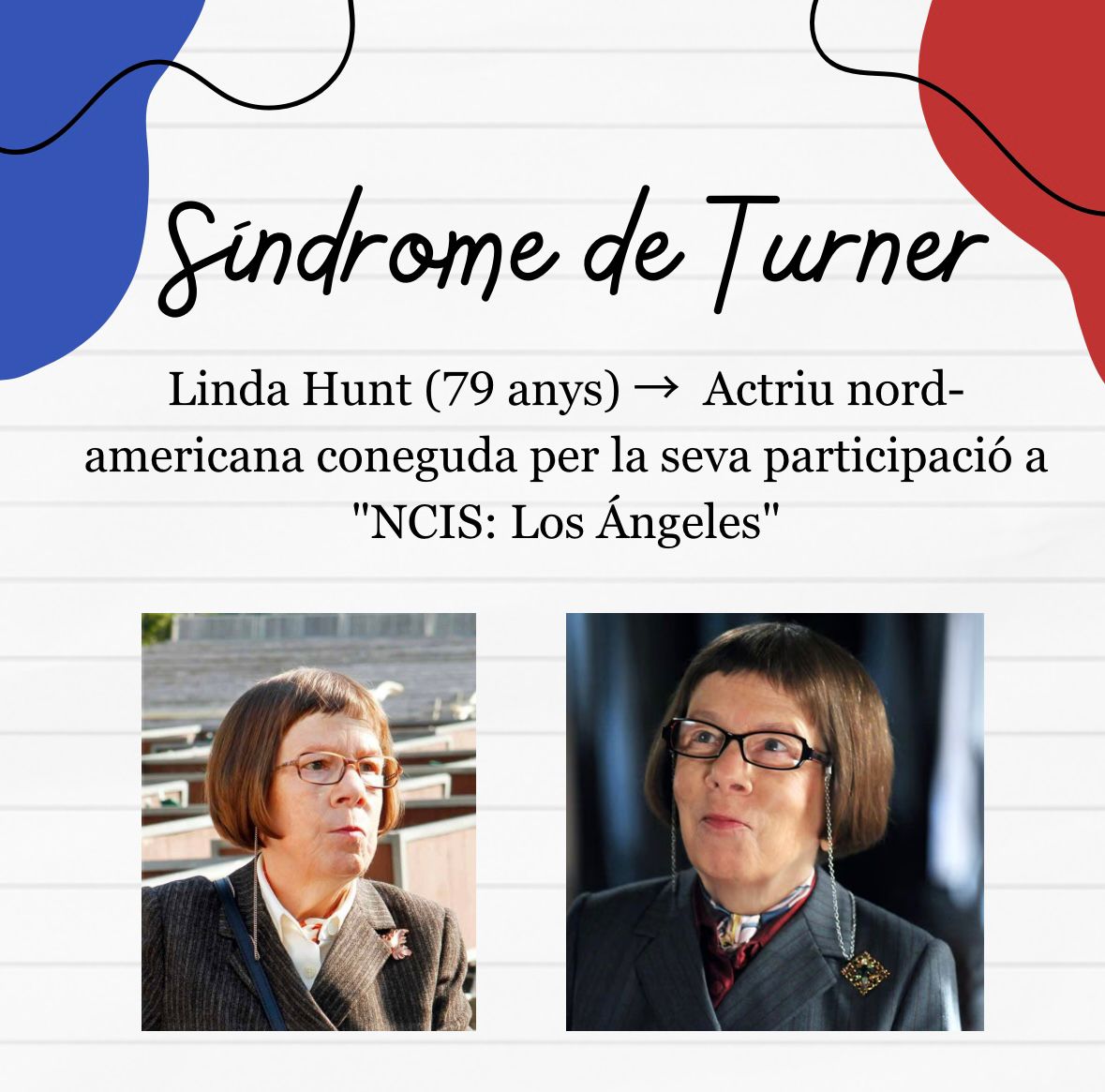 Síndrome de Turner

Linda Hunt (79 anys) → Actriu nord-americana coneguda per la seva participació a "NCIS: Los Ángeles"